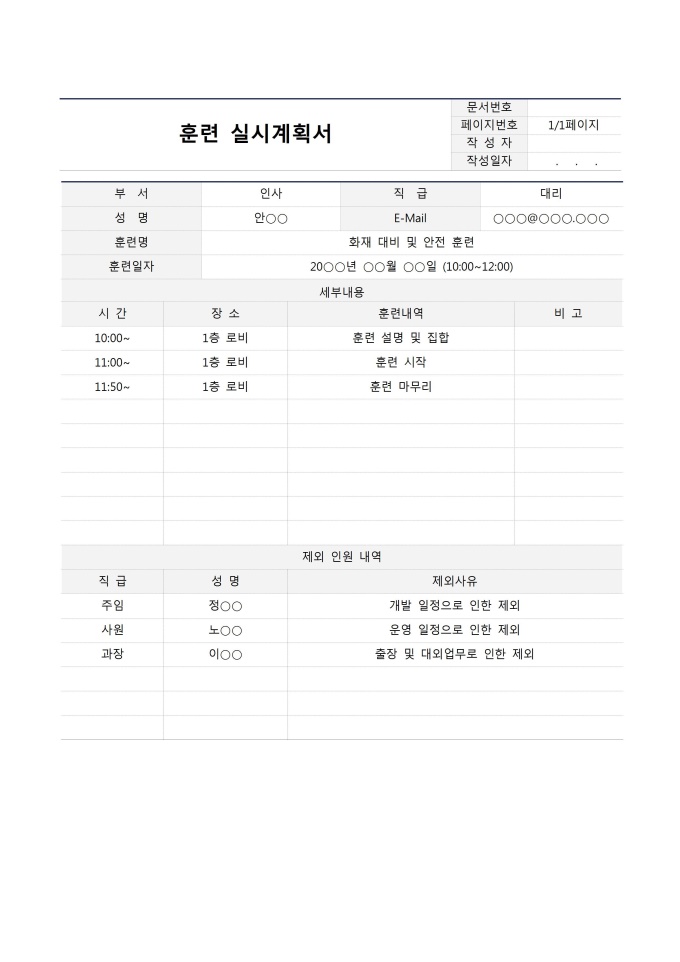 훈련 실시계획서

| 문서번호 | |
|---|---|
| 페이지번호 | 1/1페이지 |
| 작 성 자 | |
| 작성일자 | . . . |

| 부 서 | 인사 | 직 급 | 대리 |
|---|---|---|---|
| 성 명 | 안○○ | E-Mail | ○○○@○○○.○○○ |
| 훈련명 | 화재 대비 및 안전 훈련 | | |
| 훈련일자 | 20○○년 ○○월 ○○일 (10:00~12:00) | | |

세부내용

| 시 간 | 장 소 | 훈련내역 | 비 고 |
|---|---|---|---|
| 10:00~ | 1층 로비 | 훈련 설명 및 집합 | |
| 11:00~ | 1층 로비 | 훈련 시작 | |
| 11:50~ | 1층 로비 | 훈련 마무리 | |
| | | | |
| | | | |
| | | | |
| | | | |
| | | | |
| | | | |

제외 인원 내역

| 직 급 | 성 명 | 제외사유 |
|---|---|---|
| 주임 | 정○○ | 개발 일정으로 인한 제외 |
| 사원 | 노○○ | 운영 일정으로 인한 제외 |
| 과장 | 이○○ | 출장 및 대외업무로 인한 제외 |
| | | |
| | | |
| | | |